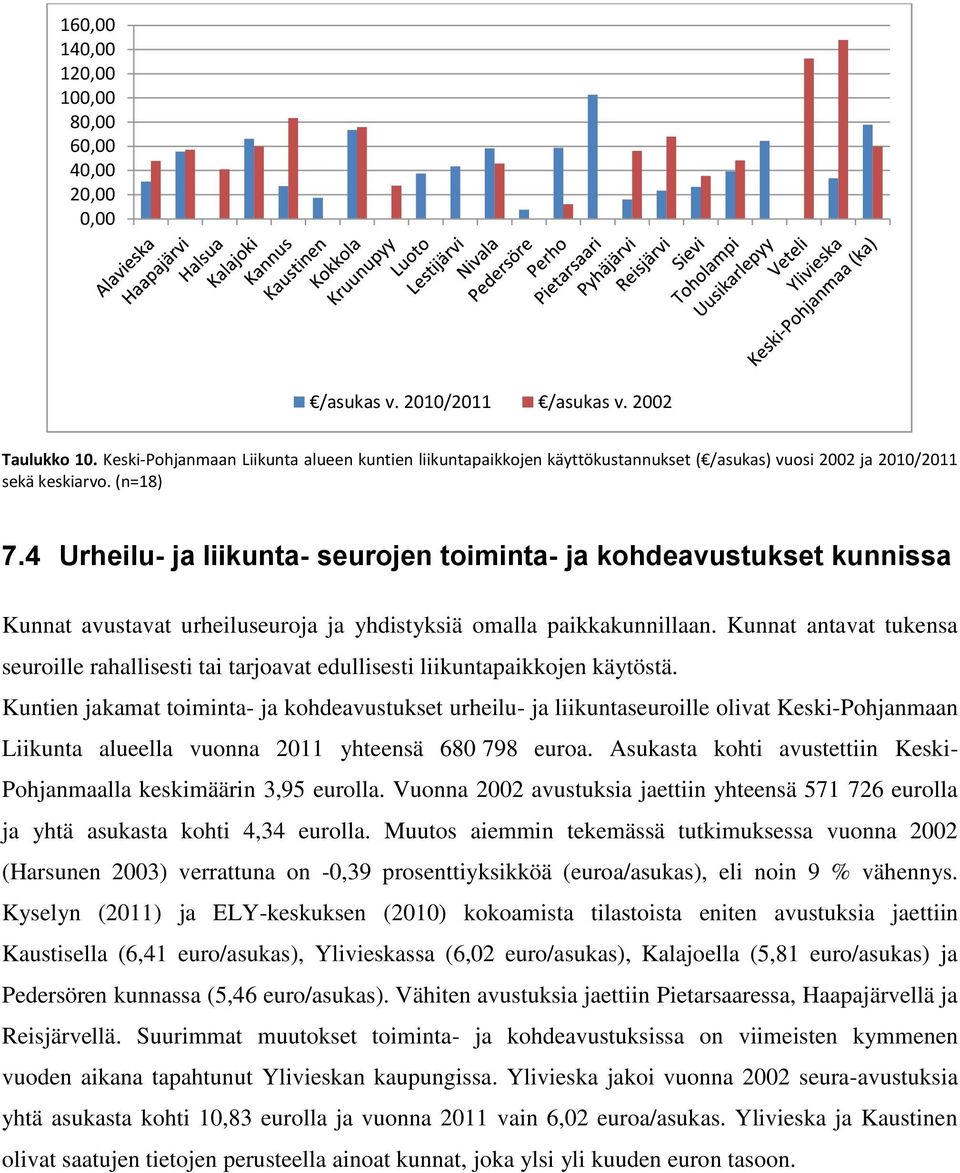 160,00
140,00
120,00
100,00
80,00
60,00
40,00
20,00
0,00

Alavieska
Haapajärvi
Halsua
Kalajoki
Kannus
Kaustinen
Kokkola
Kruunupyy
Luoto
Lestijärvi
Nivala
Pedersöre
Perho
Pietarsaari
Pyhäjärvi
Reisjärvi
Sievi
Toholampi
Uusikarlepyy
Veteli
Ylivieska
Keski-Pohjanmaa (ka)

€/asukas v. 2010/2011 €/asukas v. 2002

Taulukko 10. Keski-Pohjanmaan Liikunta alueen kuntien liikuntapaikkojen käyttökustannukset (€/asukas) vuosi 2002 ja 2010/2011 sekä keskiarvo. (n=18)

7.4 Urheilu- ja liikunta- seurojen toiminta- ja kohdeavustukset kunnissa

Kunnat avustavat urheiluseuroja ja yhdistyksiä omalla paikkakunnillaan. Kunnat antavat tukensa seuroille rahallisesti tai tarjoavat edullisesti liikuntapaikkojen käytöstä.

Kuntien jakamat toiminta- ja kohdeavustukset urheilu- ja liikuntaseuroille olivat Keski-Pohjanmaan Liikunta alueella vuonna 2011 yhteensä 680 798 euroa. Asukasta kohti avustettiin Keski-Pohjanmaalla keskimäärin 3,95 eurolla. Vuonna 2002 avustuksia jaettiin yhteensä 571 726 eurolla ja yhtä asukasta kohti 4,34 eurolla. Muutos aiemmin tekemässä tutkimuksessa vuonna 2002 (Harsunen 2003) verrattuna on -0,39 prosenttiyksikköä (euroa/asukas), eli noin 9 % vähennys. Kyselyn (2011) ja ELY-keskuksen (2010) kokoamista tilastoista eniten avustuksia jaettiin Kaustisella (6,41 euro/asukas), Ylivieskassa (6,02 euro/asukas), Kalajoella (5,81 euro/asukas) ja Pedersören kunnassa (5,46 euro/asukas). Vähiten avustuksia jaettiin Pietarsaaressa, Haapajärvellä ja Reisjärvellä. Suurimmat muutokset toiminta- ja kohdeavustuksissa on viimeisten kymmenen vuoden aikana tapahtunut Ylivieskan kaupungissa. Ylivieska jakoi vuonna 2002 seura-avustuksia yhtä asukasta kohti 10,83 eurolla ja vuonna 2011 vain 6,02 euroa/asukas. Ylivieska ja Kaustinen olivat saatujen tietojen perusteella ainoat kunnat, joka ylsi yli kuuden euron tasoon.